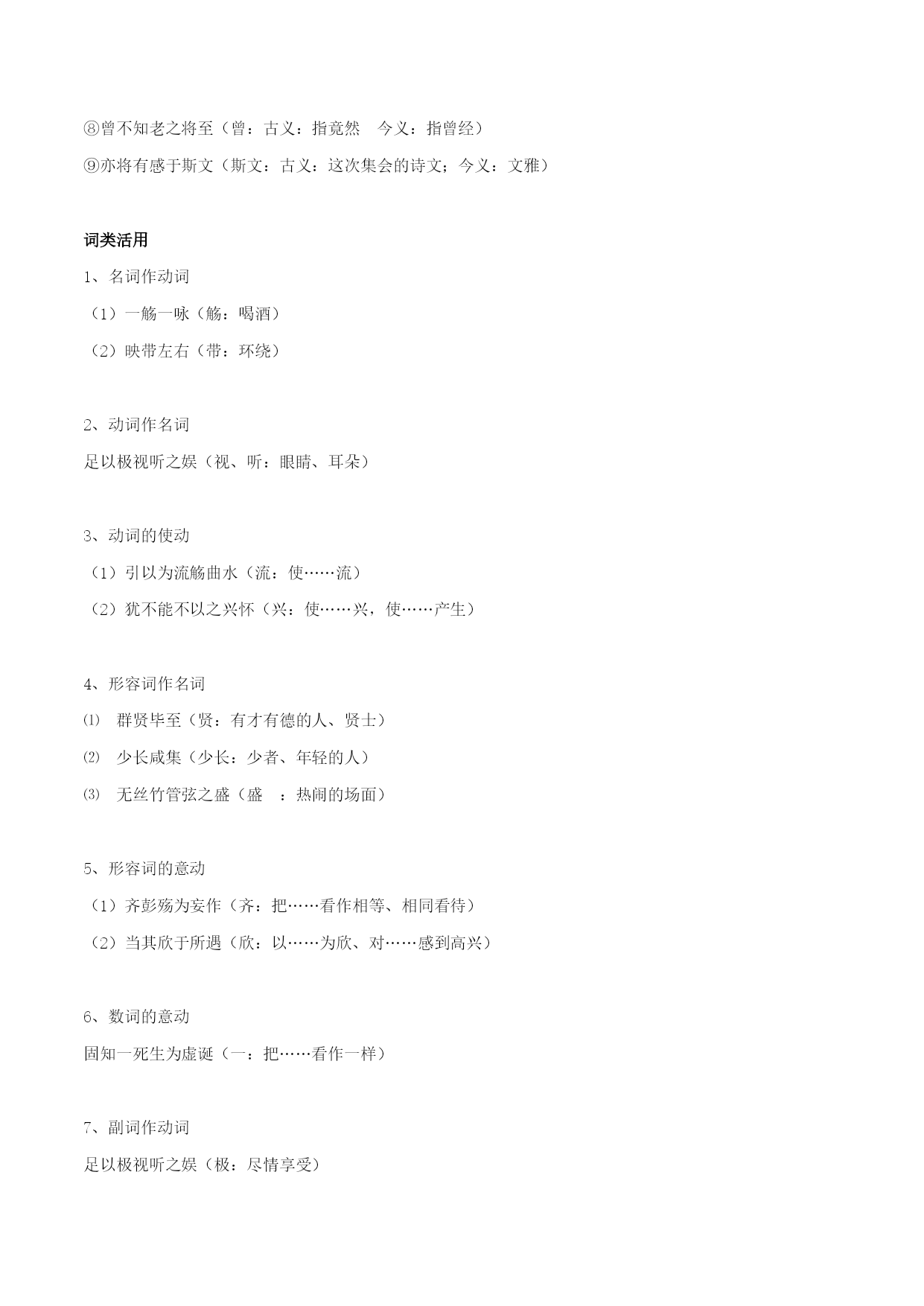 ⑧曾不知老之将至（曾：古义：指竟然　今义：指曾经）

⑨亦将有感于斯文（斯文：古义：这次集会的诗文；今义：文雅）

词类活用

1、名词作动词

（1）一觞一咏（觞：喝酒）

（2）映带左右（带：环绕）

2、动词作名词

足以极视听之娱（视、听：眼睛、耳朵）

3、动词的使动

（1）引以为流觞曲水（流：使……流）

（2）犹不能不以之兴怀（兴：使……兴，使……产生）

4、形容词作名词

⑴　群贤毕至（贤：有才有德的人、贤士）

⑵　少长咸集（少长：少者、年轻的人）

⑶　无丝竹管弦之盛（盛　：热闹的场面）

5、形容词的意动

（1）齐彭殇为妄作（齐：把……看作相等、相同看待）

（2）当其欣于所遇（欣：以……为欣、对……感到高兴）

6、数词的意动

固知一死生为虚诞（一：把……看作一样）

7、副词作动词

足以极视听之娱（极：尽情享受）